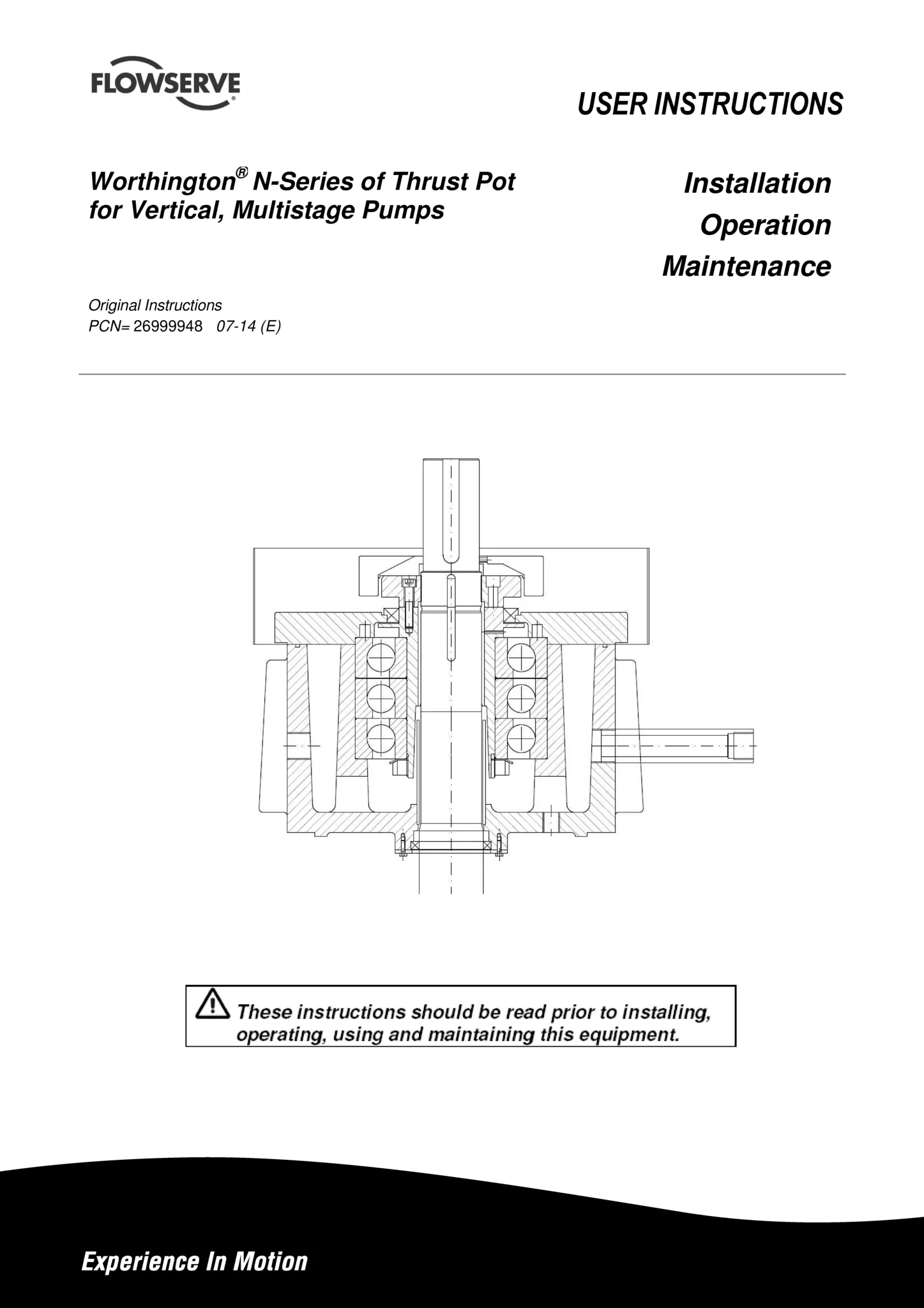 FLOWSERVE

USER INSTRUCTIONS

Worthington® N-Series of Thrust Pot for Vertical, Multistage Pumps

Installation

Operation

Maintenance

Original Instructions
PCN= 26999948 07-14 (E)

These instructions should be read prior to installing, operating, using and maintaining this equipment.

Experience In Motion